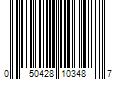 0 50428 10348 7